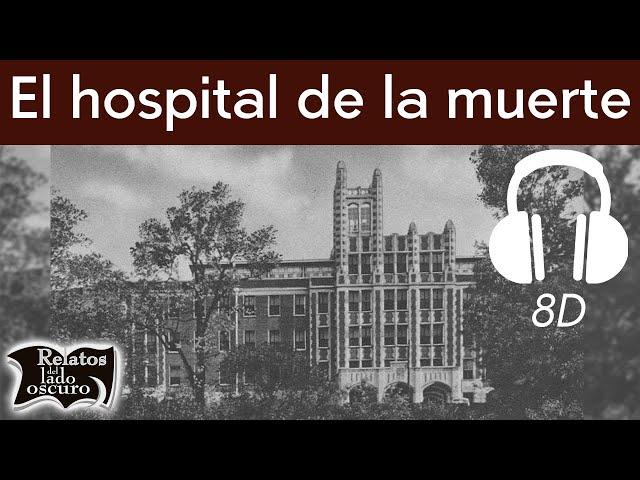 El hospital de la muerte

8D

Relatos del lado oscuro